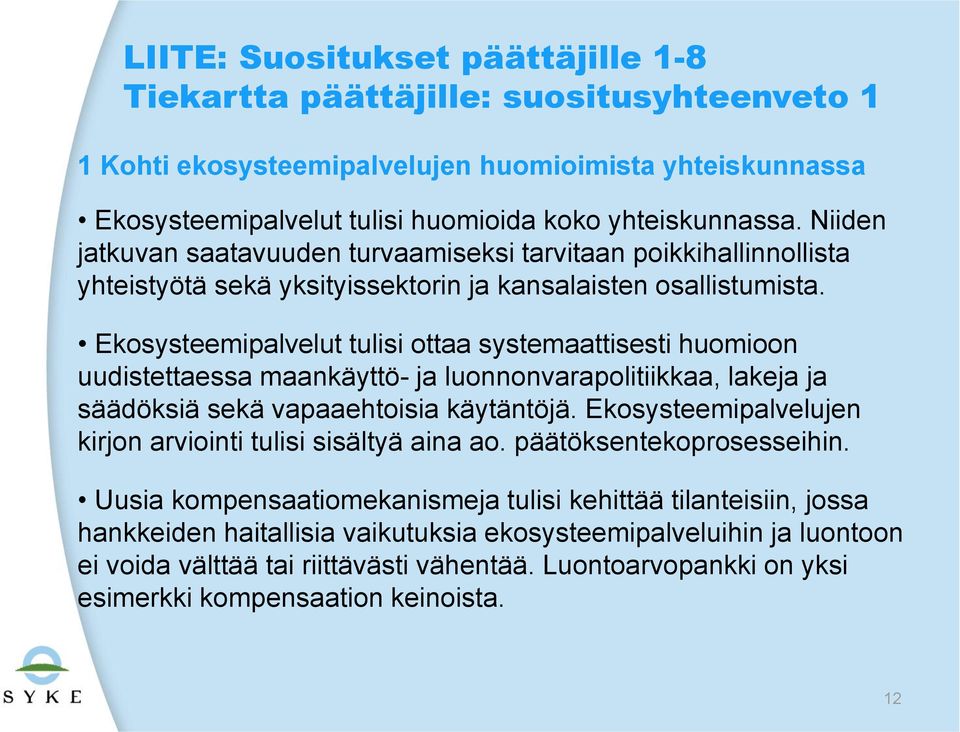 LIITE: Suositukset päättäjille 1-8
Tiekartta päättäjille: suositusyhteenveto 1

1 Kohti ekosysteemipalvelujen huomioimista yhteiskunnassa

• Ekosysteemipalvelut tulisi huomioida koko yhteiskunnassa. Niiden jatkuvan saatavuuden turvaamiseksi tarvitaan poikkihallinnollista yhteistyötä sekä yksityissektorin ja kansalaisten osallistumista.

• Ekosysteemipalvelut tulisi ottaa systemaattisesti huomioon uudistettaessa maankäyttö- ja luonnonvarapolitiikkaa, lakeja ja säädöksiä sekä vapaaehtoisia käytäntöjä. Ekosysteemipalvelujen kirjon arviointi tulisi sisältyä aina ao. päätöksentekoprosesseihin.

• Uusia kompensaatiomekanismeja tulisi kehittää tilanteisiin, jossa hankkeiden haitallisia vaikutuksia ekosysteemipalveluihin ja luontoon ei voida välttää tai riittävästi vähentää. Luontoarvopankki on yksi esimerkki kompensaation keinoista.

SYKE

12